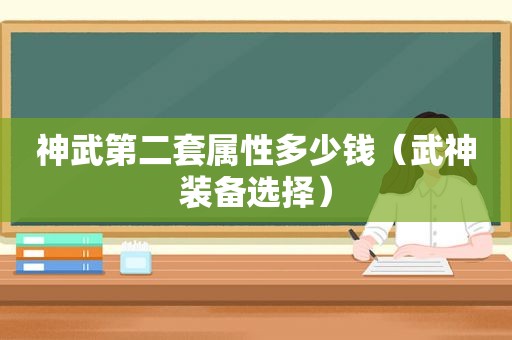 神武第二套属性多少钱（武神装备选择）